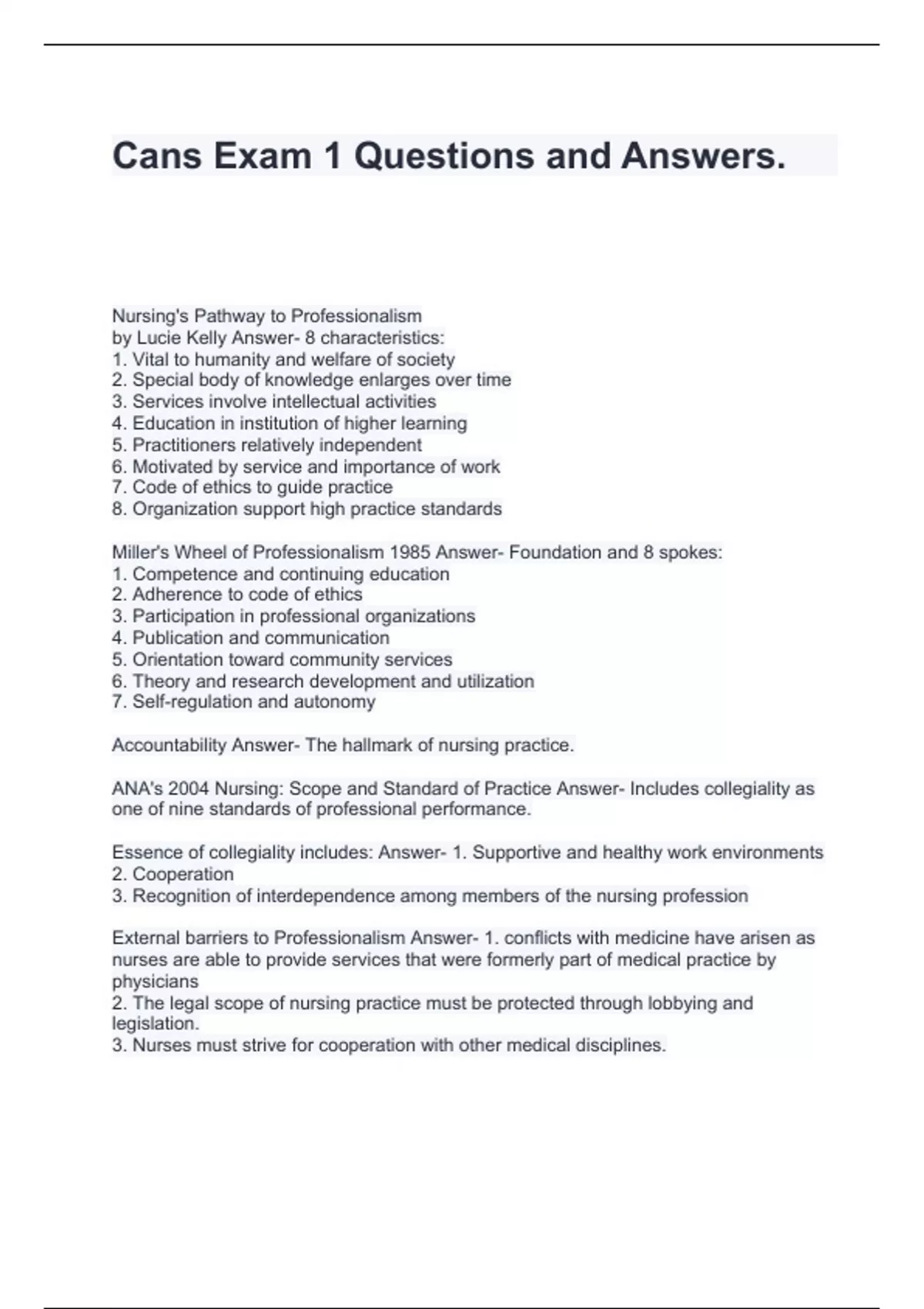 Cans Exam 1 Questions and Answers.

Nursing's Pathway to Professionalism
by Lucie Kelly Answer- 8 characteristics:
1. Vital to humanity and welfare of society
2. Special body of knowledge enlarges over time
3. Services involve intellectual activities
4. Education in institution of higher learning
5. Practitioners relatively independent
6. Motivated by service and importance of work
7. Code of ethics to guide practice
8. Organization support high practice standards

Miller's Wheel of Professionalism 1985 Answer- Foundation and 8 spokes:
1. Competence and continuing education
2. Adherence to code of ethics
3. Participation in professional organizations
4. Publication and communication
5. Orientation toward community services
6. Theory and research development and utilization
7. Self-regulation and autonomy

Accountability Answer- The hallmark of nursing practice.

ANA's 2004 Nursing: Scope and Standard of Practice Answer- Includes collegiality as one of nine standards of professional performance.

Essence of collegiality includes: Answer- 1. Supportive and healthy work environments
2. Cooperation
3. Recognition of interdependence among members of the nursing profession

External barriers to Professionalism Answer- 1. conflicts with medicine have arisen as nurses are able to provide services that were formerly part of medical practice by physicians
2. The legal scope of nursing practice must be protected through lobbying and legislation.
3. Nurses must strive for cooperation with other medical disciplines.